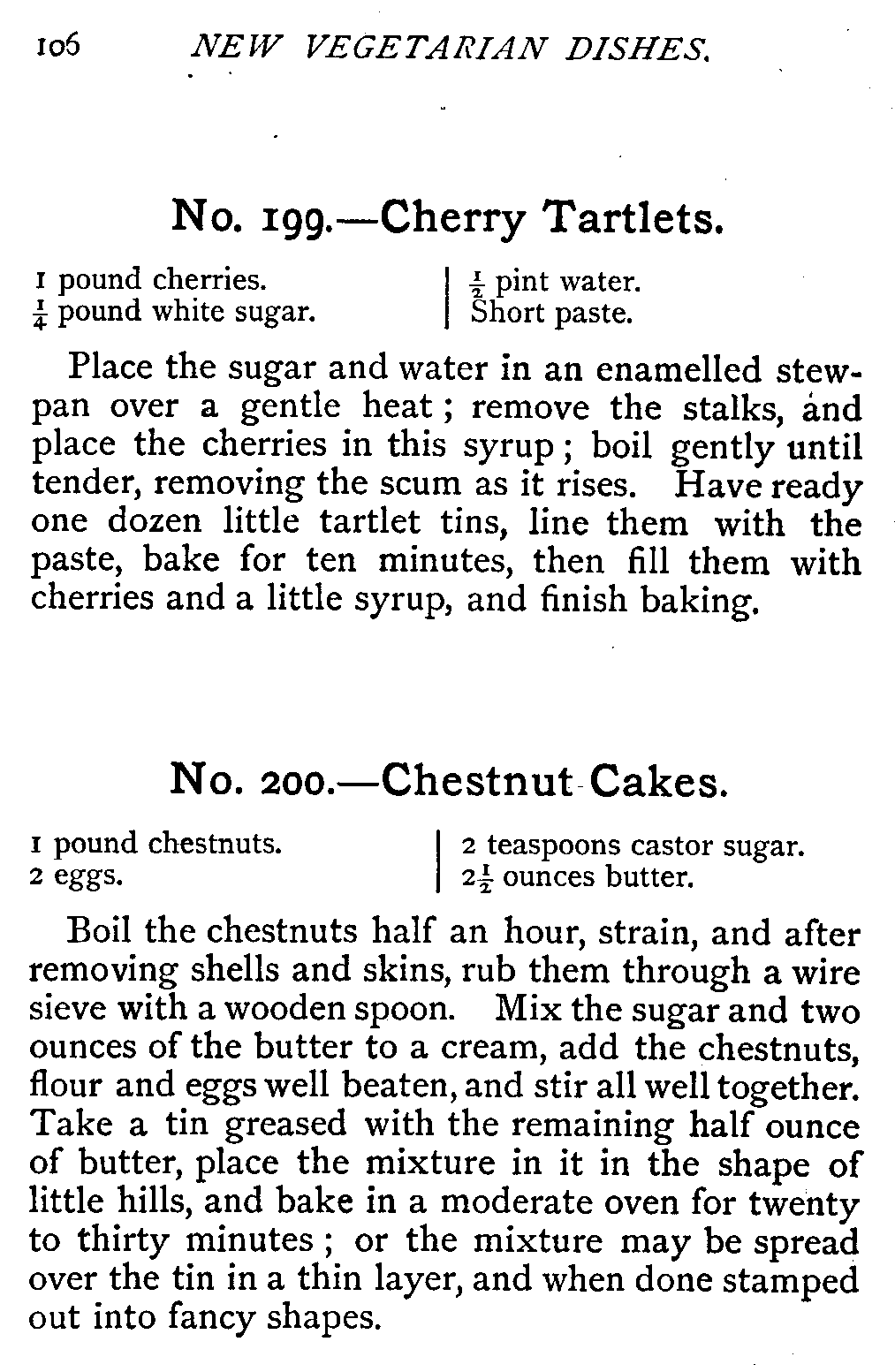 106 NEW VEGETARIAN DISHES.

No. 199.—Cherry Tartlets.

1 pound cherries.
$\frac{1}{4}$ pound white sugar.

$\frac{1}{2}$ pint water.
Short paste.

Place the sugar and water in an enamelled stewpan over a gentle heat; remove the stalks, and place the cherries in this syrup; boil gently until tender, removing the scum as it rises. Have ready one dozen little tartlet tins, line them with the paste, bake for ten minutes, then fill them with cherries and a little syrup, and finish baking.

No. 200.—Chestnut Cakes.

1 pound chestnuts.
2 eggs.

2 teaspoons castor sugar.
$2\frac{1}{2}$ ounces butter.

Boil the chestnuts half an hour, strain, and after removing shells and skins, rub them through a wire sieve with a wooden spoon. Mix the sugar and two ounces of the butter to a cream, add the chestnuts, flour and eggs well beaten, and stir all well together. Take a tin greased with the remaining half ounce of butter, place the mixture in it in the shape of little hills, and bake in a moderate oven for twenty to thirty minutes; or the mixture may be spread over the tin in a thin layer, and when done stamped out into fancy shapes.